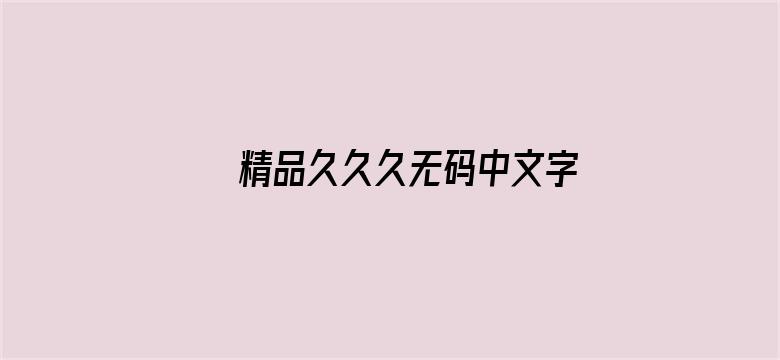 精品久久久无码中文字